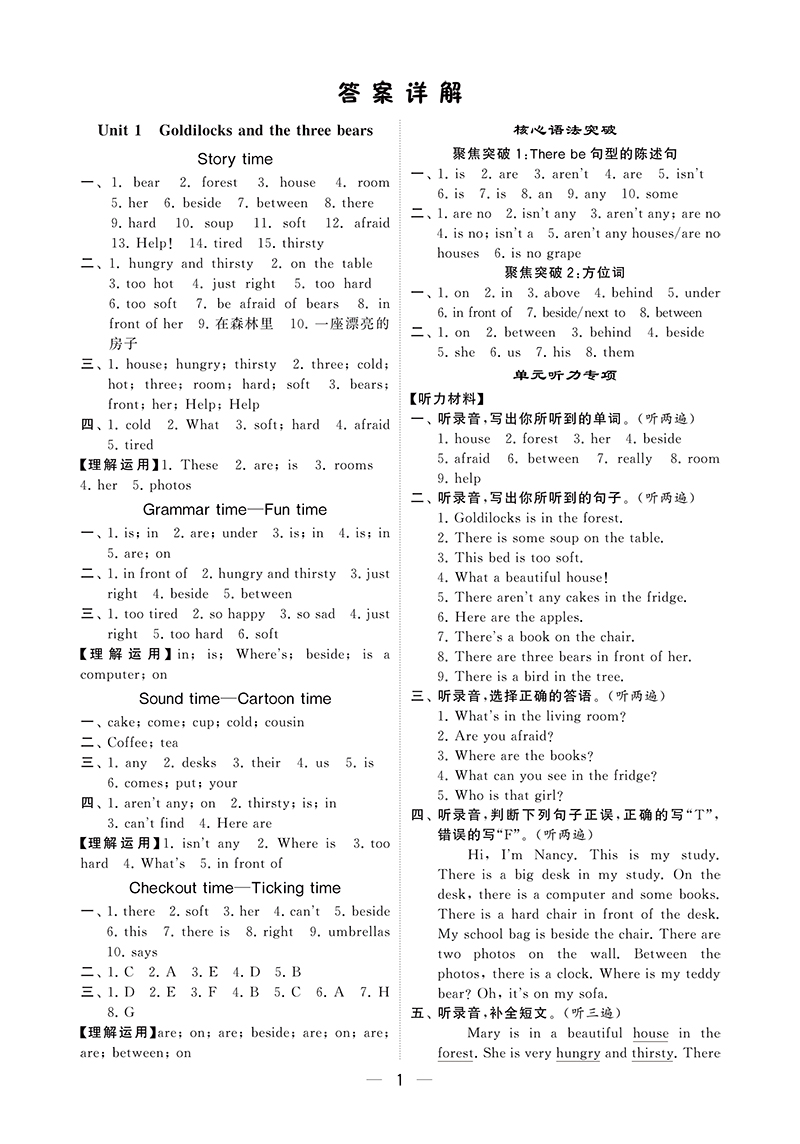 答案详解

Unit 1 Goldilocks and the three bears

Story time

一、1. bear 2. forest 3. house 4. room 5. her 6. beside 7. between 8. there 9. hard 10. soup 11. soft 12. afraid 13. Help! 14. tired 15. thirsty

二、1. hungry and thirsty 2. on the table 3. too hot 4. just right 5. too hard 6. too soft 7. be afraid of bears 8. in front of her 9. 在森林里 10. 一座漂亮的房子

三、1. house; hungry; thirsty 2. three; cold; hot; three; room; hard; soft 3. bears; front; her; Help; Help

四、1. cold 2. What 3. soft; hard 4. afraid 5. tired

【理解运用】1. These 2. are; is 3. rooms 4. her 5. photos

Grammar time—Fun time

一、1. is; in 2. are; under 3. is; in 4. is; in 5. are; on

二、1. in front of 2. hungry and thirsty 3. just right 4. beside 5. between

三、1. too tired 2. so happy 3. so sad 4. just right 5. too hard 6. soft

【理解运用】in; is; Where's; beside; is a computer; on

Sound time—Cartoon time

一、cake; come; cup; cold; cousin

二、Coffee; tea

三、1. any 2. desks 3. their 4. us 5. is 6. comes; put; your

四、1. aren't any; on 2. thirsty; is; in 3. can't find 4. Here are

【理解运用】1. isn't any 2. Where is 3. too hard 4. What's 5. in front of

Checkout time—Ticking time

一、1. there 2. soft 3. her 4. can't 5. beside 6. this 7. there is 8. right 9. umbrellas 10. says

二、1. C 2. A 3. E 4. D 5. B

三、1. D 2. E 3. F 4. B 5. C 6. A 7. H 8. G

【理解运用】are; on; are; beside; are; on; are; are; between; on

核心语法突破

聚焦突破 1:There be 句型的陈述句

一、1. is 2. are 3. aren't 4. are 5. isn't 6. is 7. is 8. an 9. any 10. some

二、1. are no 2. isn't any 3. aren't any; are no 4. is no; isn't a 5. aren't any houses/are no houses 6. is no grape

聚焦突破 2:方位词

一、1. on 2. in 3. above 4. behind 5. under 6. in front of 7. beside/next to 8. between

二、1. on 2. between 3. behind 4. beside 5. she 6. us 7. his 8. them

单元听力专项

【听力材料】

一、听录音,写出你所听到的单词。(听两遍)

1. house 2. forest 3. her 4. beside 5. afraid 6. between 7. really 8. room 9. help

二、听录音,写出你所听到的句子。(听两遍)

1. Goldilocks is in the forest.
2. There is some soup on the table.
3. This bed is too soft.
4. What a beautiful house!
5. There aren't any cakes in the fridge.
6. Here are the apples.
7. There's a book on the chair.
8. There are three bears in front of her.
9. There is a bird in the tree.

三、听录音,选择正确的答语。(听两遍)

1. What's in the living room?
2. Are you afraid?
3. Where are the books?
4. What can you see in the fridge?
5. Who is that girl?

四、听录音,判断下列句子正误,正确的写"T",错误的写"F"。(听两遍)

Hi, I'm Nancy. This is my study. There is a big desk in my study. On the desk, there is a computer and some books. There is a hard chair in front of the desk. My school bag is beside the chair. There are two photos on the wall. Between the photos, there is a clock. Where is my teddy bear? Oh, it's on my sofa.

五、听录音,补全短文。(听三遍)

Mary is in a beautiful house in the forest. She is very hungry and thirsty. There

— 1 —